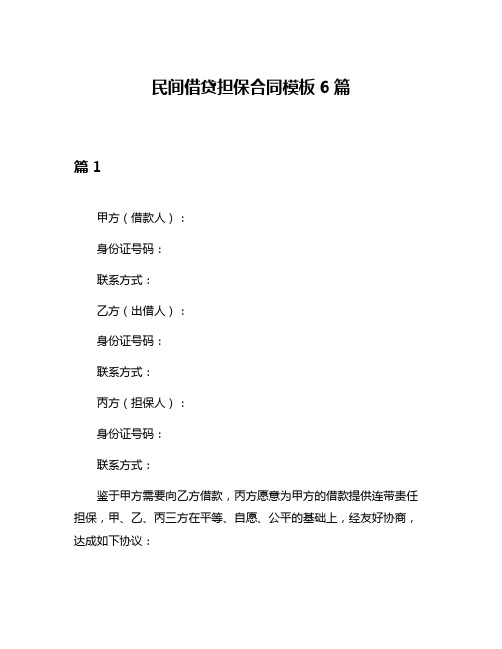 民间借贷担保合同模板 6 篇

篇 1

甲方（借款人）：

身份证号码：

联系方式：

乙方（出借人）：

身份证号码：

联系方式：

丙方（担保人）：

身份证号码：

联系方式：

鉴于甲方需要向乙方借款，丙方愿意为甲方的借款提供连带责任担保，甲、乙、丙三方在平等、自愿、公平的基础上，经友好协商，达成如下协议：